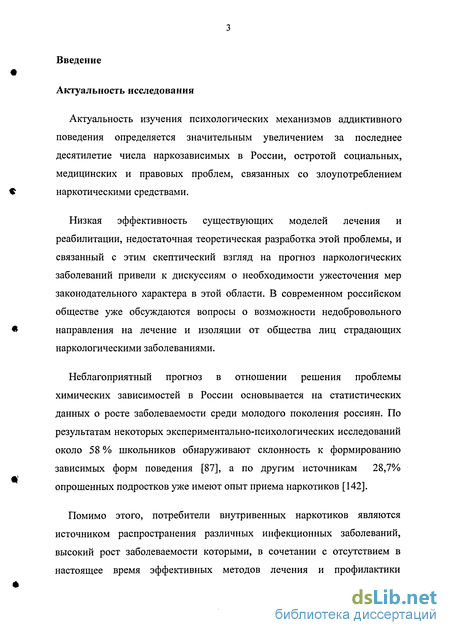 3

Введение

Актуальность исследования

Актуальность изучения психологических механизмов аддиктивного поведения определяется значительным увеличением за последнее десятилетие числа наркозависимых в России, остротой социальных, медицинских и правовых проблем, связанных со злоупотреблением наркотическими средствами.

Низкая эффективность существующих моделей лечения и реабилитации, недостаточная теоретическая разработка этой проблемы, и связанный с этим скептический взгляд на прогноз наркологических заболеваний привели к дискуссиям о необходимости ужесточения мер законодательного характера в этой области. В современном российском обществе уже обсуждаются вопросы о возможности недобровольного направления на лечение и изоляции от общества лиц страдающих наркологическими заболеваниями.

Неблагоприятный прогноз в отношении решения проблемы химических зависимостей в России основывается на статистических данных о росте заболеваемости среди молодого поколения россиян. По результатам некоторых экспериментально-психологических исследований около 58 % школьников обнаруживают склонность к формированию зависимых форм поведения [87], а по другим источникам 28,7% опрошенных подростков уже имеют опыт приема наркотиков [142].

Помимо этого, потребители внутривенных наркотиков являются источником распространения различных инфекционных заболеваний, высокий рост заболеваемости которыми, в сочетании с отсутствием в настоящее время эффективных методов лечения и профилактики

dsLib.net
библиотека диссертаций